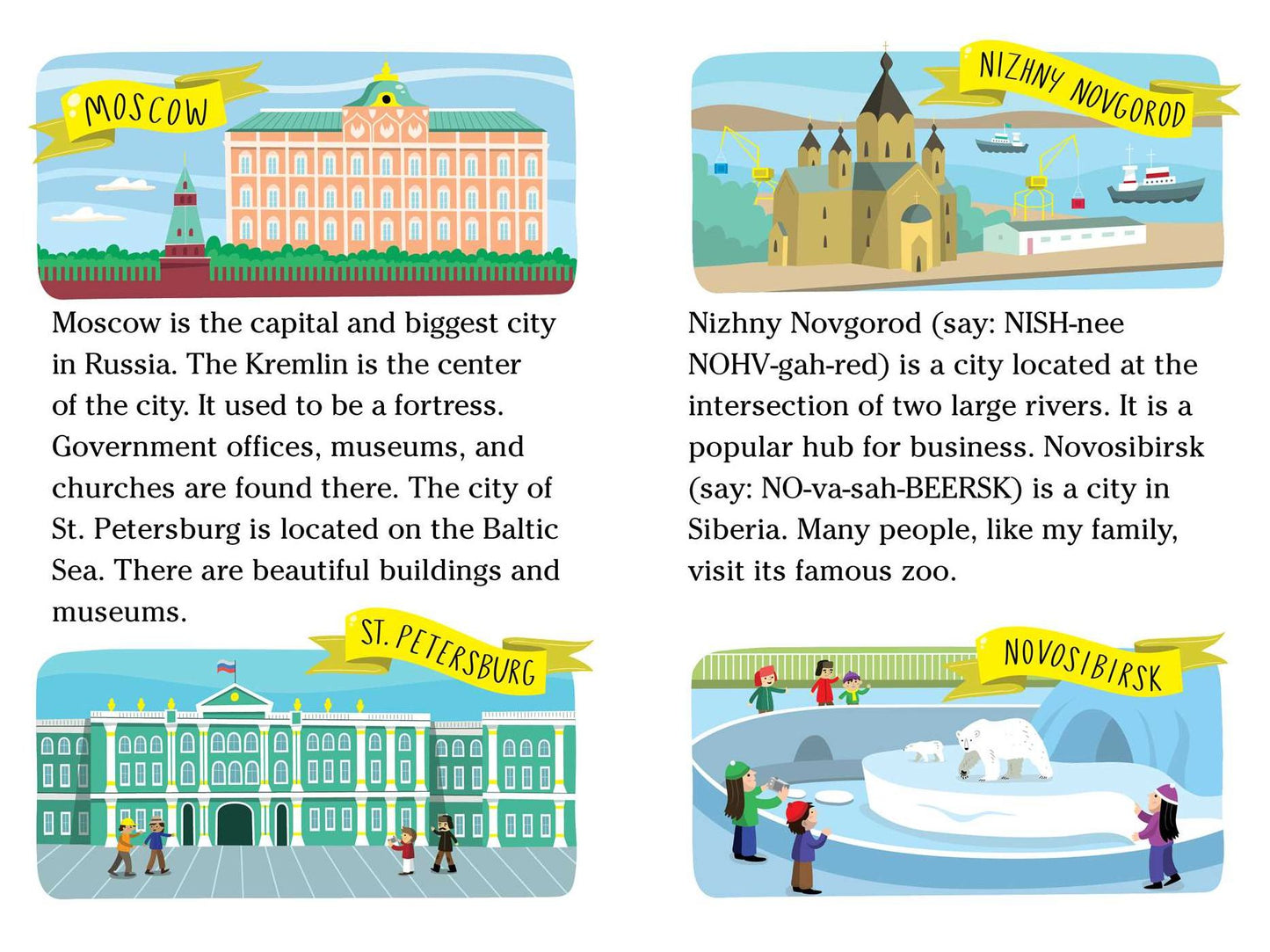 MOSCOW

Moscow is the capital and biggest city in Russia. The Kremlin is the center of the city. It used to be a fortress. Government offices, museums, and churches are found there. The city of St. Petersburg is located on the Baltic Sea. There are beautiful buildings and museums.

ST. PETERSBURG

NIZHNY NOVGOROD

Nizhny Novgorod (say: NISH-nee NOHV-gah-red) is a city located at the intersection of two large rivers. It is a popular hub for business. Novosibirsk (say: NO-va-sah-BEERSK) is a city in Siberia. Many people, like my family, visit its famous zoo.

NOVOSIBIRSK